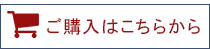 ご購入はこちらから